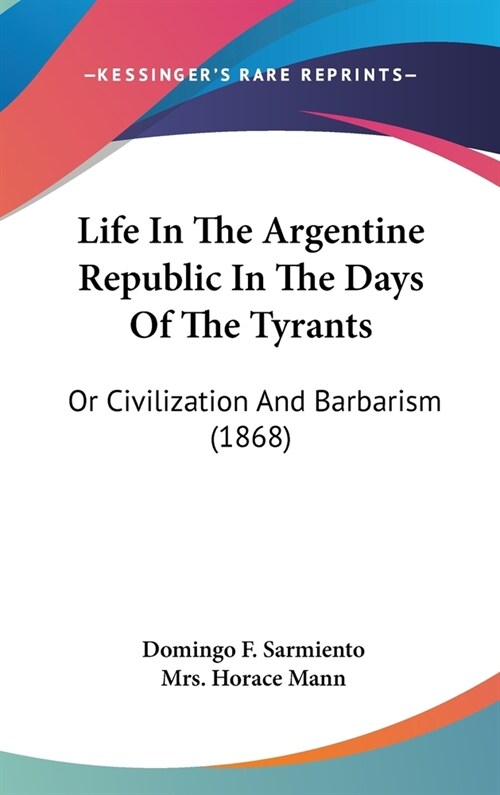 —KESSINGER'S RARE REPRINTS—

Life In The Argentine Republic In The Days Of The Tyrants

Or Civilization And Barbarism (1868)

Domingo F. Sarmiento
Mrs. Horace Mann